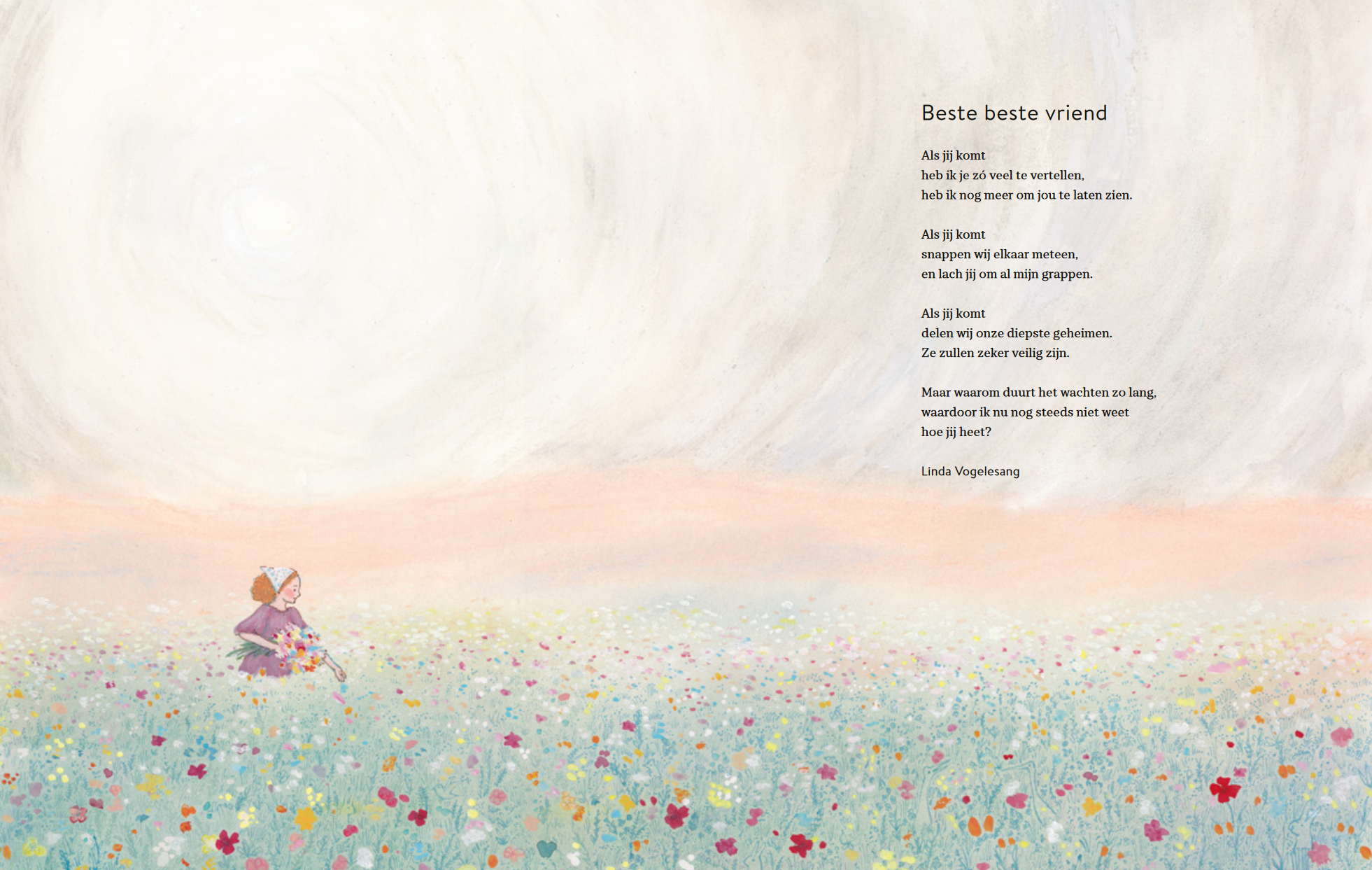 Beste beste vriend

Als jij komt
heb ik je zó veel te vertellen,
heb ik nog meer om jou te laten zien.

Als jij komt
snappen wij elkaar meteen,
en lach jij om al mijn grappen.

Als jij komt
delen wij onze diepste geheimen.
Ze zullen zeker veilig zijn.

Maar waarom duurt het wachten zo lang,
waardoor ik nu nog steeds niet weet
hoe jij heet?

Linda Vogelesang